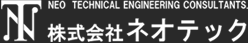 NEO TECHNICAL ENGINEERING CONSULTANTS.
株式会社ネオテック